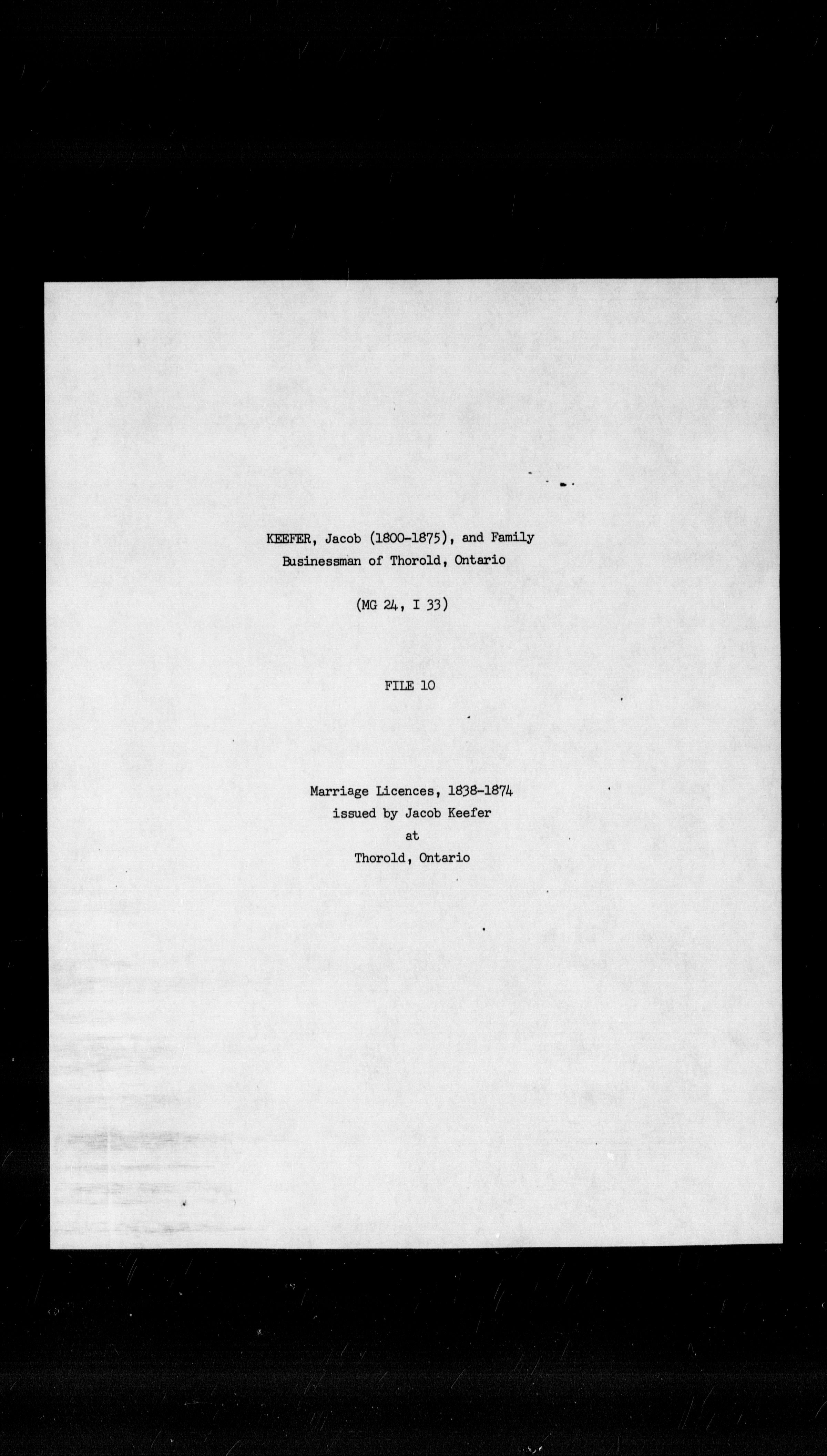 KEEFER, Jacob (1800-1875), and Family
Businessman of Thorold, Ontario

(MG 24, I 33)

FILE 10

Marriage Licences, 1838-1874
issued by Jacob Keefer
at
Thorold, Ontario